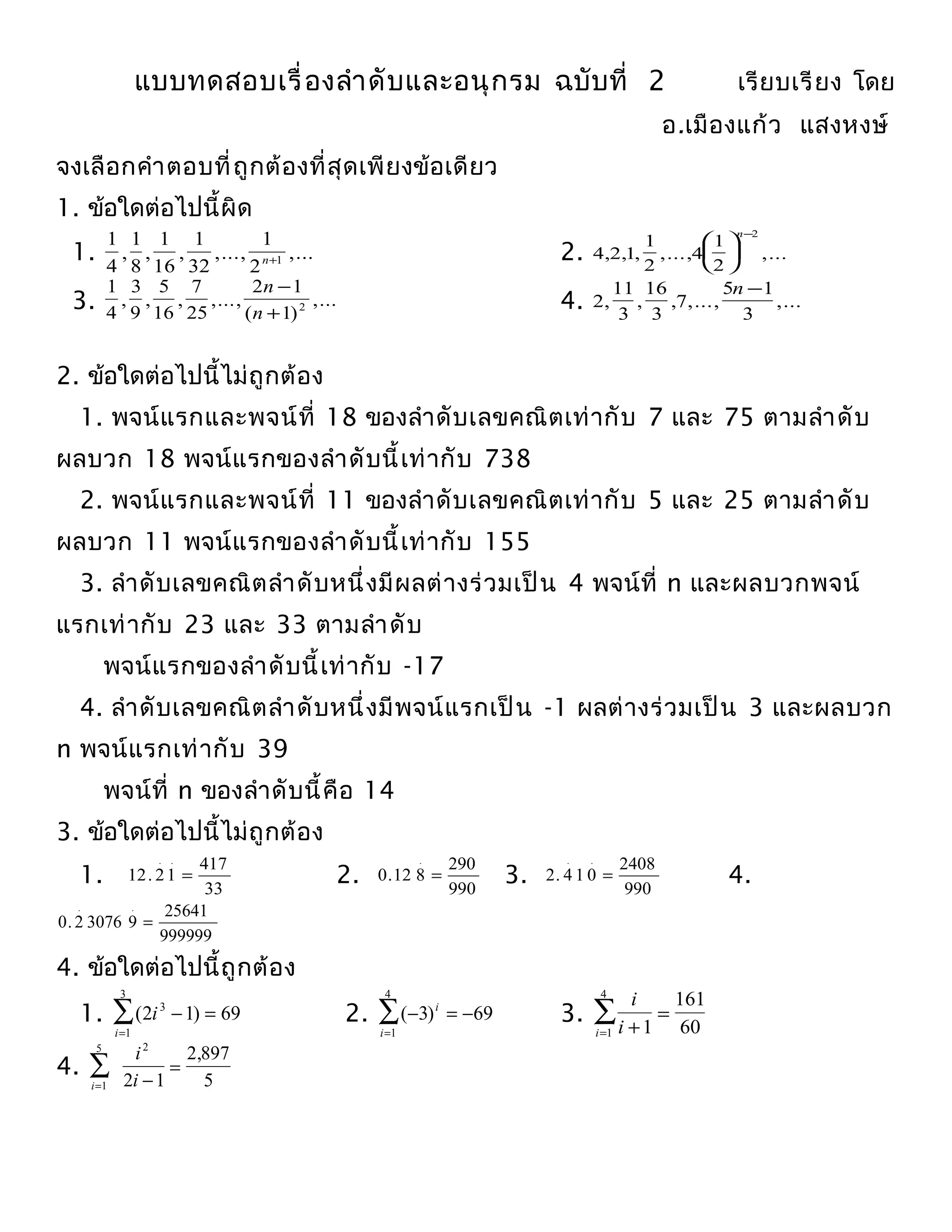 แบบทดสอบเรื่องลำดับและอนุกรม ฉบับที่ 2 เรียบเรียง โดย อ.เมืองแก้ว แสงหงษ์

จงเลือกคำตอบที่ถูกต้องที่สุดเพียงข้อเดียว

1. ข้อใดต่อไปนี้ผิด

1. $\frac{1}{4},\frac{1}{8},\frac{1}{16},\frac{1}{32},...,\frac{1}{2^{n+1}},...$
2. $4,2,1,\frac{1}{2},...,4\left(\frac{1}{2}\right)^{n-2},...$
3. $\frac{1}{4},\frac{3}{9},\frac{5}{16},\frac{7}{25},...,\frac{2n-1}{(n+1)^2},...$
4. $2,\frac{11}{3},\frac{16}{3},7,...,\frac{5n-1}{3},...$

2. ข้อใดต่อไปนี้ไม่ถูกต้อง

1. พจน์แรกและพจน์ที่ 18 ของลำดับเลขคณิตเท่ากับ 7 และ 75 ตามลำดับ ผลบวก 18 พจน์แรกของลำดับนี้เท่ากับ 738

2. พจน์แรกและพจน์ที่ 11 ของลำดับเลขคณิตเท่ากับ 5 และ 25 ตามลำดับ ผลบวก 11 พจน์แรกของลำดับนี้เท่ากับ 155

3. ลำดับเลขคณิตลำดับหนึ่งมีผลต่างร่วมเป็น 4 พจน์ที่ n และผลบวกพจน์แรกเท่ากับ 23 และ 33 ตามลำดับ

พจน์แรกของลำดับนี้เท่ากับ -17

4. ลำดับเลขคณิตลำดับหนึ่งมีพจน์แรกเป็น -1 ผลต่างร่วมเป็น 3 และผลบวก n พจน์แรกเท่ากับ 39

พจน์ที่ n ของลำดับนี้คือ 14

3. ข้อใดต่อไปนี้ไม่ถูกต้อง

1. $12.\dot{2}\dot{1}=\frac{417}{33}$ 2. $0.12\dot{8}=\frac{290}{990}$ 3. $2.\dot{4}1\dot{0}=\frac{2408}{990}$ 4. $0.\dot{2}3076\dot{9}=\frac{25641}{999999}$

4. ข้อใดต่อไปนี้ถูกต้อง

1. $\sum_{i=1}^{3}(2i^3-1)=69$ 2. $\sum_{i=1}^{4}(-3)^i=-69$ 3. $\sum_{i=1}^{4}\frac{i}{i+1}=\frac{161}{60}$

4. $\sum_{i=1}^{5}\frac{i^2}{2i-1}=\frac{2,897}{5}$